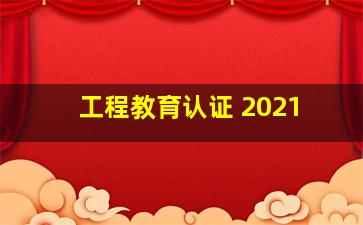 工程教育认证 2021